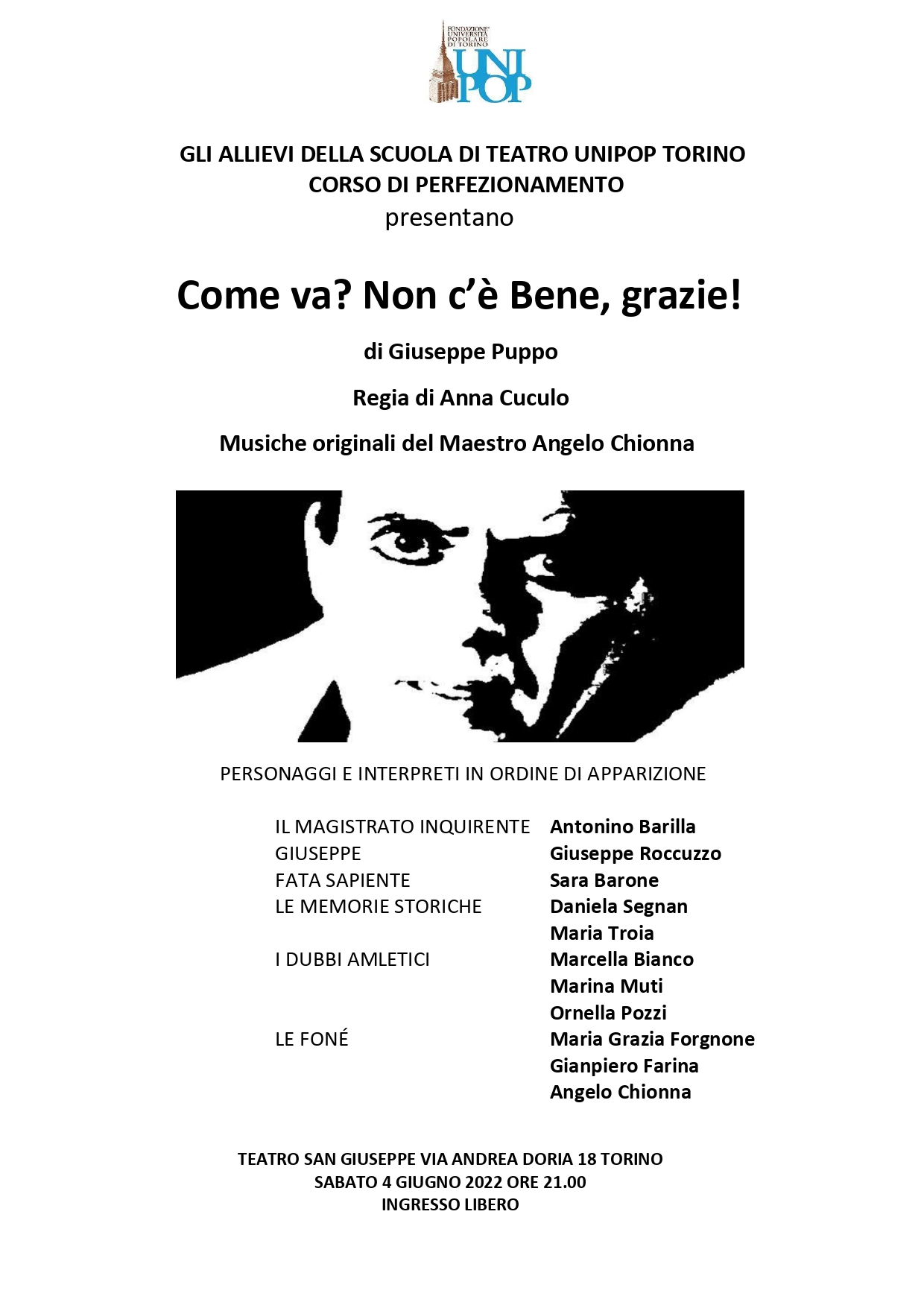 FONDAZIONE UNIVERSITÀ POPOLARE DI TORINO
UNI POP

GLI ALLIEVI DELLA SCUOLA DI TEATRO UNIPOP TORINO
CORSO DI PERFEZIONAMENTO
presentano

Come va? Non c'è Bene, grazie!

di Giuseppe Puppo

Regia di Anna Cuculo

Musiche originali del Maestro Angelo Chionna

PERSONAGGI E INTERPRETI IN ORDINE DI APPARIZIONE

| | |
|---|---|
| IL MAGISTRATO INQUIRENTE | Antonino Barilla |
| GIUSEPPE | Giuseppe Roccuzzo |
| FATA SAPIENTE | Sara Barone |
| LE MEMORIE STORICHE | Daniela Segnan |
| | Maria Troia |
| I DUBBI AMLETICI | Marcella Bianco |
| | Marina Muti |
| | Ornella Pozzi |
| LE FONÉ | Maria Grazia Forgnone |
| | Gianpiero Farina |
| | Angelo Chionna |

TEATRO SAN GIUSEPPE VIA ANDREA DORIA 18 TORINO
SABATO 4 GIUGNO 2022 ORE 21.00
INGRESSO LIBERO